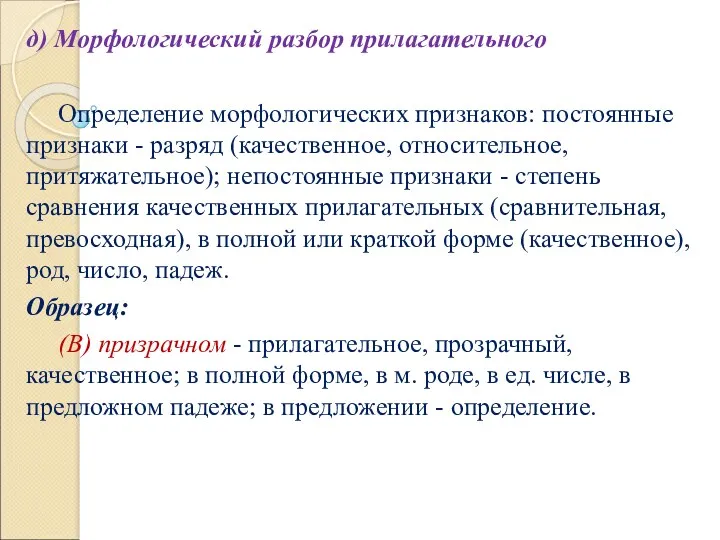 д) Морфологический разбор прилагательного

Определение морфологических признаков: постоянные признаки - разряд (качественное, относительное, притяжательное); непостоянные признаки - степень сравнения качественных прилагательных (сравнительная, превосходная), в полной или краткой форме (качественное), род, число, падеж.

Образец:

(В) призрачном - прилагательное, прозрачный, качественное; в полной форме, в м. роде, в ед. числе, в предложном падеже; в предложении - определение.